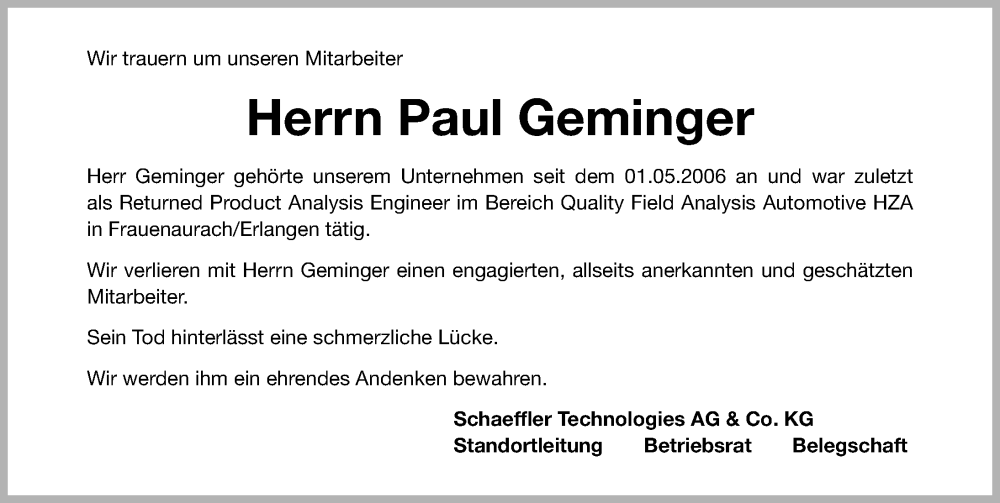 Wir trauern um unseren Mitarbeiter

Herrn Paul Geminger

Herr Geminger gehörte unserem Unternehmen seit dem 01.05.2006 an und war zuletzt als Returned Product Analysis Engineer im Bereich Quality Field Analysis Automotive HZA in Frauenaurach/Erlangen tätig.

Wir verlieren mit Herrn Geminger einen engagierten, allseits anerkannten und geschätzten Mitarbeiter.

Sein Tod hinterlässt eine schmerzliche Lücke.

Wir werden ihm ein ehrendes Andenken bewahren.

Schaeffler Technologies AG & Co. KG
Standortleitung Betriebsrat Belegschaft